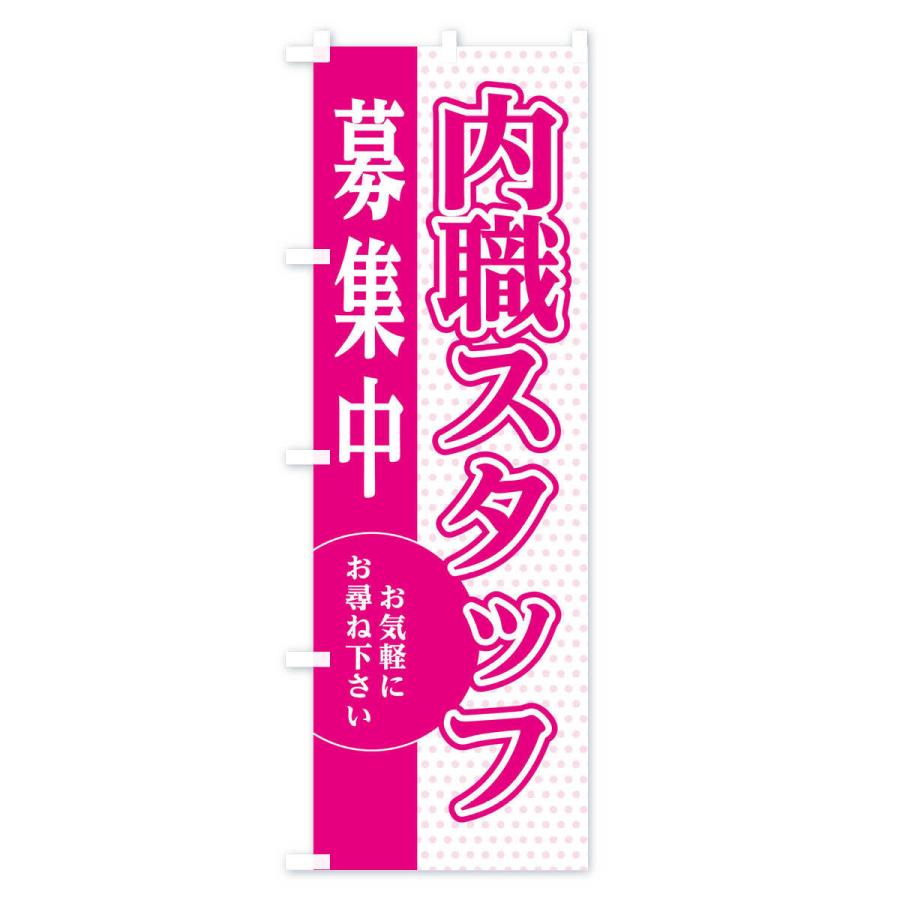 内職スタッフ

募集中

お気軽に
お尋ね下さい